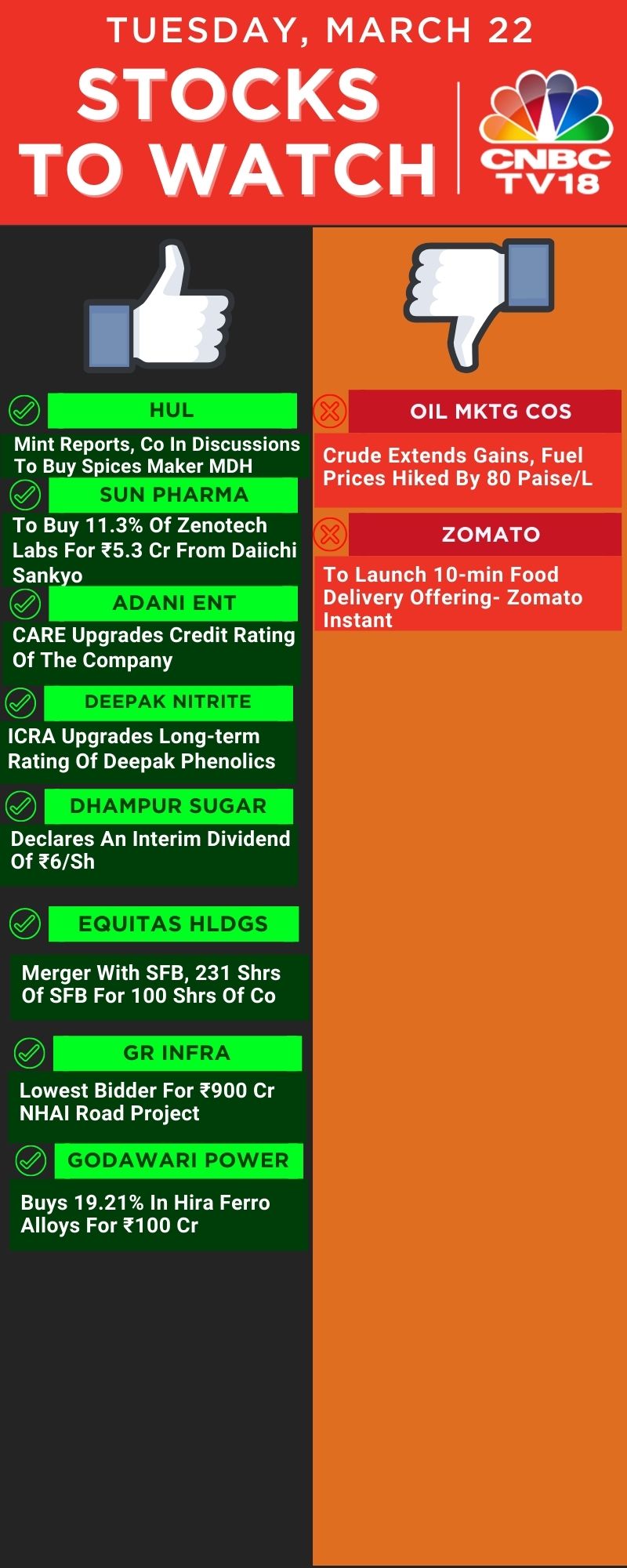 TUESDAY, MARCH 22

STOCKS TO WATCH

CNBC TV18

HUL

Mint Reports, Co In Discussions To Buy Spices Maker MDH

SUN PHARMA

To Buy 11.3% Of Zenotech Labs For ₹5.3 Cr From Daiichi Sankyo

ADANI ENT

CARE Upgrades Credit Rating Of The Company

DEEPAK NITRITE

ICRA Upgrades Long-term Rating Of Deepak Phenolics

DHAMPUR SUGAR

Declares An Interim Dividend Of ₹6/Sh

EQUITAS HLDGS

Merger With SFB, 231 Shrs Of SFB For 100 Shrs Of Co

GR INFRA

Lowest Bidder For ₹900 Cr NHAI Road Project

GODAWARI POWER

Buys 19.21% In Hira Ferro Alloys For ₹100 Cr

OIL MKTG COS

Crude Extends Gains, Fuel Prices Hiked By 80 Paise/L

ZOMATO

To Launch 10-min Food Delivery Offering- Zomato Instant